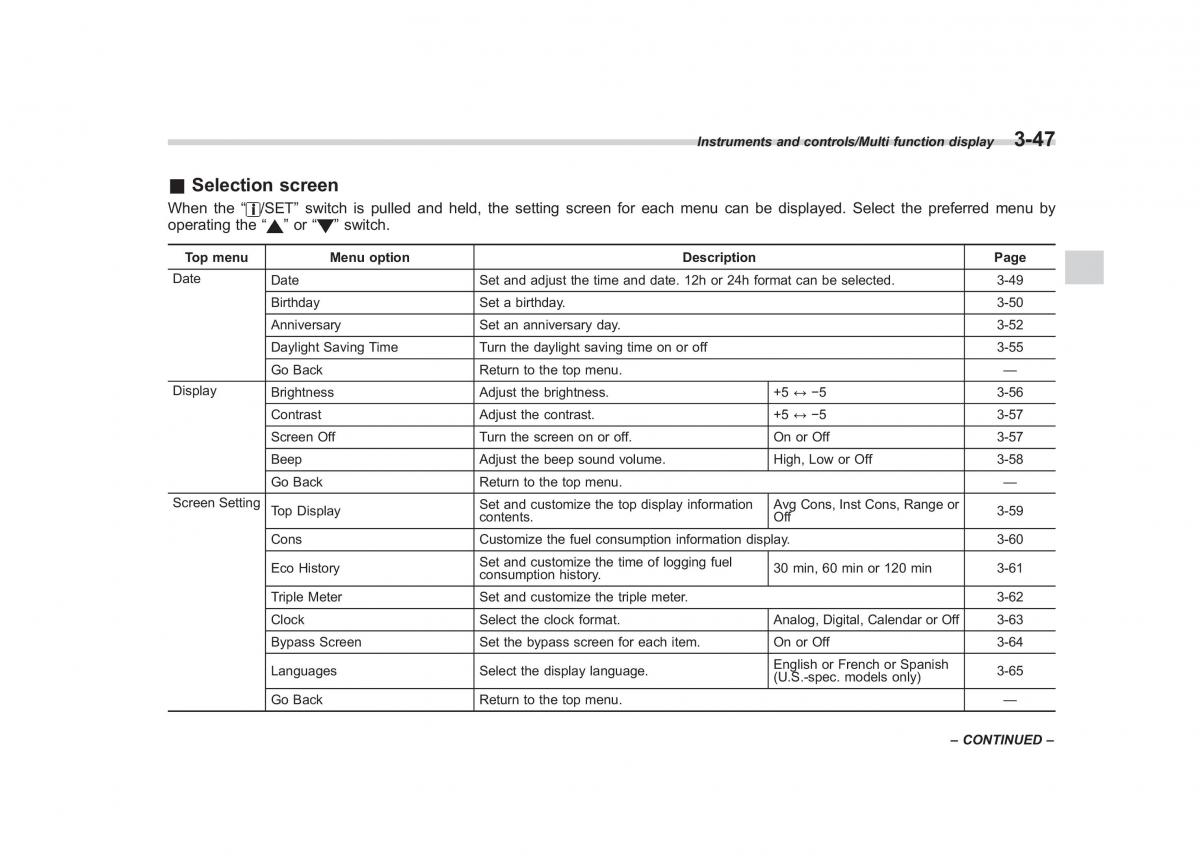 Instruments and controls/Multi function display 3-47

■ Selection screen

When the "i/SET" switch is pulled and held, the setting screen for each menu can be displayed. Select the preferred menu by operating the "▲" or "▼" switch.

| Top menu | Menu option | Description | | Page |
|---|---|---|---|---|
| Date | Date | Set and adjust the time and date. 12h or 24h format can be selected. | | 3-49 |
| | Birthday | Set a birthday. | | 3-50 |
| | Anniversary | Set an anniversary day. | | 3-52 |
| | Daylight Saving Time | Turn the daylight saving time on or off | | 3-55 |
| | Go Back | Return to the top menu. | | — |
| Display | Brightness | Adjust the brightness. | +5 ↔ −5 | 3-56 |
| | Contrast | Adjust the contrast. | +5 ↔ −5 | 3-57 |
| | Screen Off | Turn the screen on or off. | On or Off | 3-57 |
| | Beep | Adjust the beep sound volume. | High, Low or Off | 3-58 |
| | Go Back | Return to the top menu. | | — |
| Screen Setting | Top Display | Set and customize the top display information contents. | Avg Cons, Inst Cons, Range or Off | 3-59 |
| | Cons | Customize the fuel consumption information display. | | 3-60 |
| | Eco History | Set and customize the time of logging fuel consumption history. | 30 min, 60 min or 120 min | 3-61 |
| | Triple Meter | Set and customize the triple meter. | | 3-62 |
| | Clock | Select the clock format. | Analog, Digital, Calendar or Off | 3-63 |
| | Bypass Screen | Set the bypass screen for each item. | On or Off | 3-64 |
| | Languages | Select the display language. | English or French or Spanish (U.S.-spec. models only) | 3-65 |
| | Go Back | Return to the top menu. | | — |

– CONTINUED –